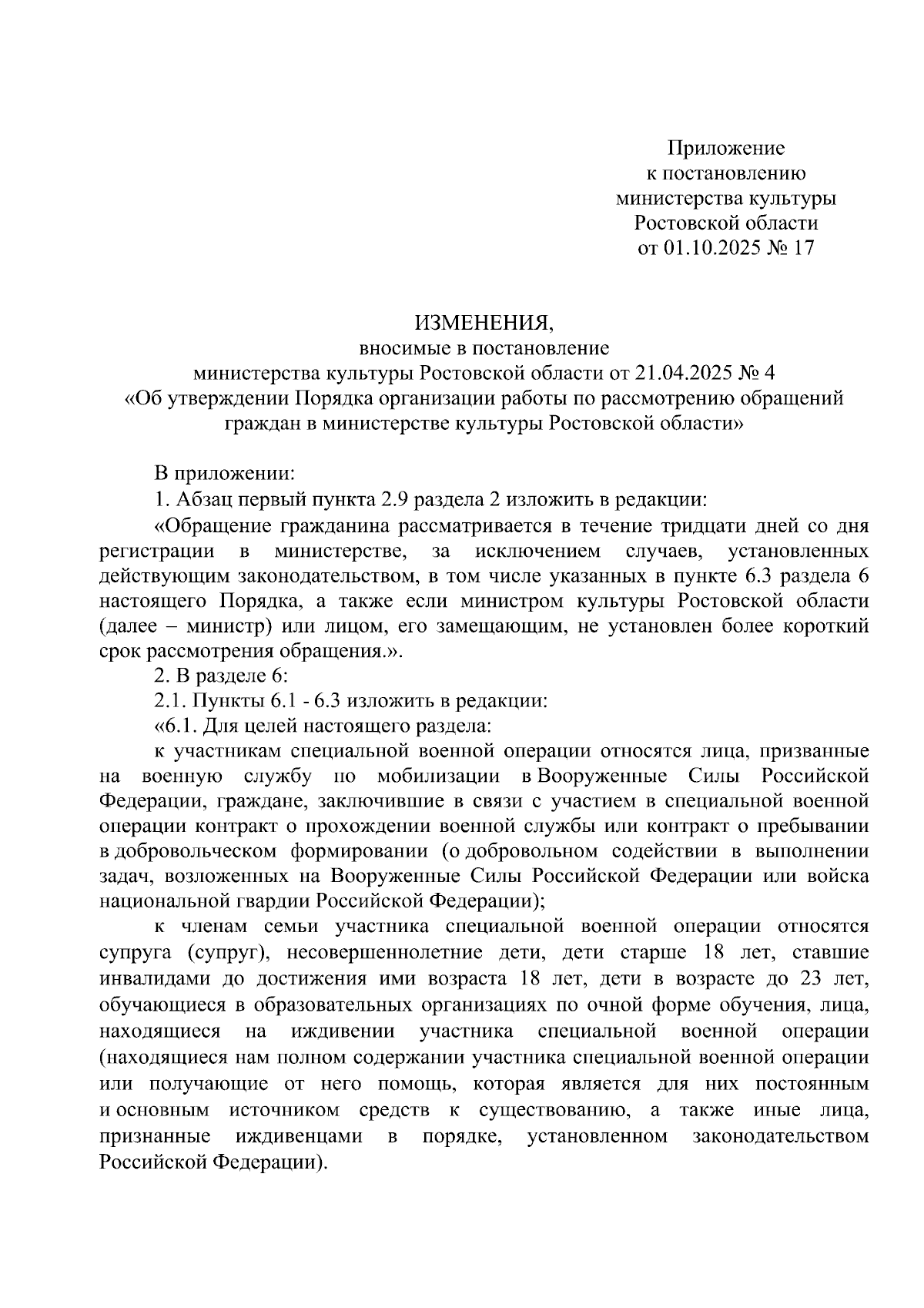 Приложение
к постановлению
министерства культуры
Ростовской области
от 01.10.2025 № 17

ИЗМЕНЕНИЯ,
вносимые в постановление
министерства культуры Ростовской области от 21.04.2025 № 4
«Об утверждении Порядка организации работы по рассмотрению обращений граждан в министерстве культуры Ростовской области»

В приложении:

1. Абзац первый пункта 2.9 раздела 2 изложить в редакции:

«Обращение гражданина рассматривается в течение тридцати дней со дня регистрации в министерстве, за исключением случаев, установленных действующим законодательством, в том числе указанных в пункте 6.3 раздела 6 настоящего Порядка, а также если министром культуры Ростовской области (далее – министр) или лицом, его замещающим, не установлен более короткий срок рассмотрения обращения.».

2. В разделе 6:

2.1. Пункты 6.1 - 6.3 изложить в редакции:

«6.1. Для целей настоящего раздела:

к участникам специальной военной операции относятся лица, призванные на военную службу по мобилизации в Вооруженные Силы Российской Федерации, граждане, заключившие в связи с участием в специальной военной операции контракт о прохождении военной службы или контракт о пребывании в добровольческом формировании (о добровольном содействии в выполнении задач, возложенных на Вооруженные Силы Российской Федерации или войска национальной гвардии Российской Федерации);

к членам семьи участника специальной военной операции относятся супруга (супруг), несовершеннолетние дети, дети старше 18 лет, ставшие инвалидами до достижения ими возраста 18 лет, дети в возрасте до 23 лет, обучающиеся в образовательных организациях по очной форме обучения, лица, находящиеся на иждивении участника специальной военной операции (находящиеся нам полном содержании участника специальной военной операции или получающие от него помощь, которая является для них постоянным и основным источником средств к существованию, а также иные лица, признанные иждивенцами в порядке, установленном законодательством Российской Федерации).